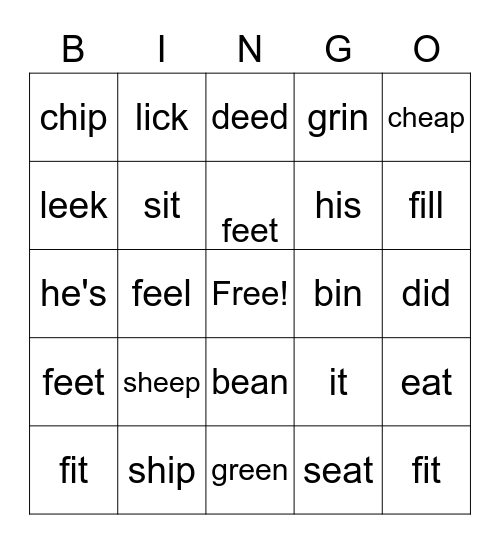 | B | I | N | G | O |
|---|---|---|---|---|
| chip | lick | deed | grin | cheap |
| leek | sit | feet | his | fill |
| he's | feel | Free! | bin | did |
| feet | sheep | bean | it | eat |
| fit | ship | green | seat | fit |